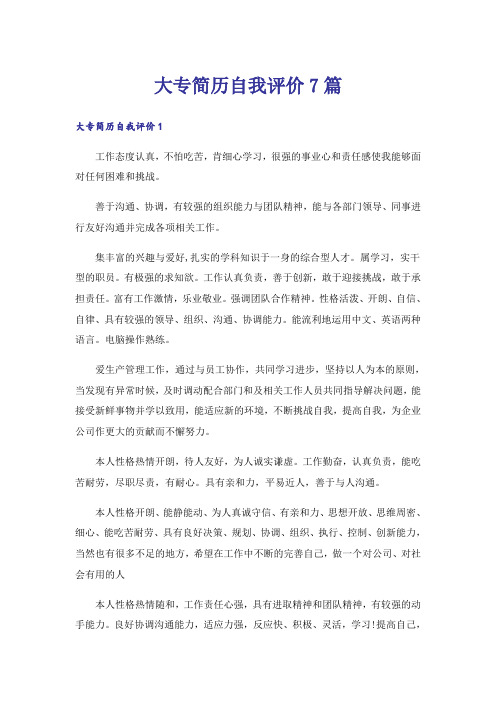 大专简历自我评价7篇

大专简历自我评价1

工作态度认真，不怕吃苦，肯细心学习，很强的事业心和责任感使我能够面对任何困难和挑战。

善于沟通、协调，有较强的组织能力与团队精神，能与各部门领导、同事进行友好沟通并完成各项相关工作。

集丰富的兴趣与爱好,扎实的学科知识于一身的综合型人才。属学习，实干型的职员。有极强的求知欲。工作认真负责，善于创新，敢于迎接挑战，敢于承担责任。富有工作激情，乐业敬业。强调团队合作精神。性格活泼、开朗、自信、自律、具有较强的领导、组织、沟通、协调能力。能流利地运用中文、英语两种语言。电脑操作熟练。

爱生产管理工作，通过与员工协作，共同学习进步，坚持以人为本的原则，当发现有异常时候，及时调动配合部门和及相关工作人员共同指导解决问题，能接受新鲜事物并学以致用，能适应新的环境，不断挑战自我，提高自我，为企业公司作更大的贡献而不懈努力。

本人性格热情开朗，待人友好，为人诚实谦虚。工作勤奋，认真负责，能吃苦耐劳，尽职尽责，有耐心。具有亲和力，平易近人，善于与人沟通。

本人性格开朗、能静能动、为人真诚守信、有亲和力、思想开放、思维周密、细心、能吃苦耐劳、具有良好决策、规划、协调、组织、执行、控制、创新能力，当然也有很多不足的地方，希望在工作中不断的完善自己，做一个对公司、对社会有用的人

本人性格热情随和，工作责任心强，具有进取精神和团队精神，有较强的动手能力。良好协调沟通能力，适应力强，反应快、积极、灵活，学习!提高自己，